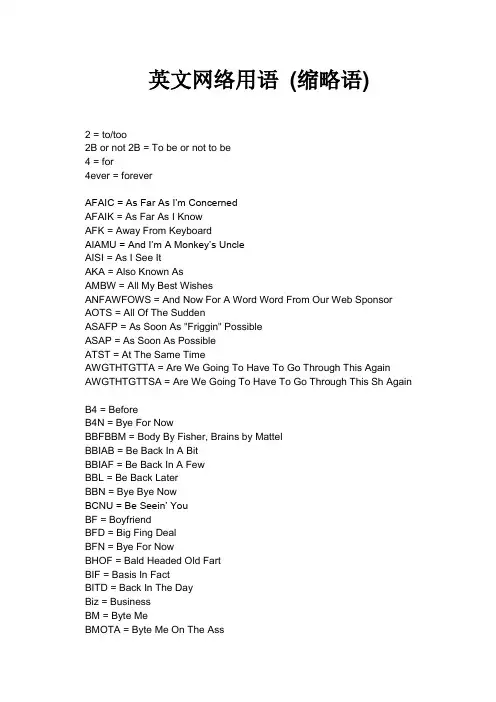 英文网络用语 (缩略语)

2 = to/too
2B or not 2B = To be or not to be
4 = for
4ever = forever

AFAIC = As Far As I'm Concerned
AFAIK = As Far As I Know
AFK = Away From Keyboard
AIAMU = And I'm A Monkey's Uncle
AISI = As I See It
AKA = Also Known As
AMBW = All My Best Wishes
ANFAWFOWS = And Now For A Word Word From Our Web Sponsor
AOTS = All Of The Sudden
ASAFP = As Soon As "Friggin" Possible
ASAP = As Soon As Possible
ATST = At The Same Time
AWGTHTGTTA = Are We Going To Have To Go Through This Again
AWGTHTGTTSA = Are We Going To Have To Go Through This Sh Again

B4 = Before
B4N = Bye For Now
BBFBBM = Body By Fisher, Brains by Mattel
BBIAB = Be Back In A Bit
BBIAF = Be Back In A Few
BBL = Be Back Later
BBN = Bye Bye Now
BCNU = Be Seein' You
BF = Boyfriend
BFD = Big Fing Deal
BFN = Bye For Now
BHOF = Bald Headed Old Fart
BIF = Basis In Fact
BITD = Back In The Day
Biz = Business
BM = Byte Me
BMOTA = Byte Me On The Ass